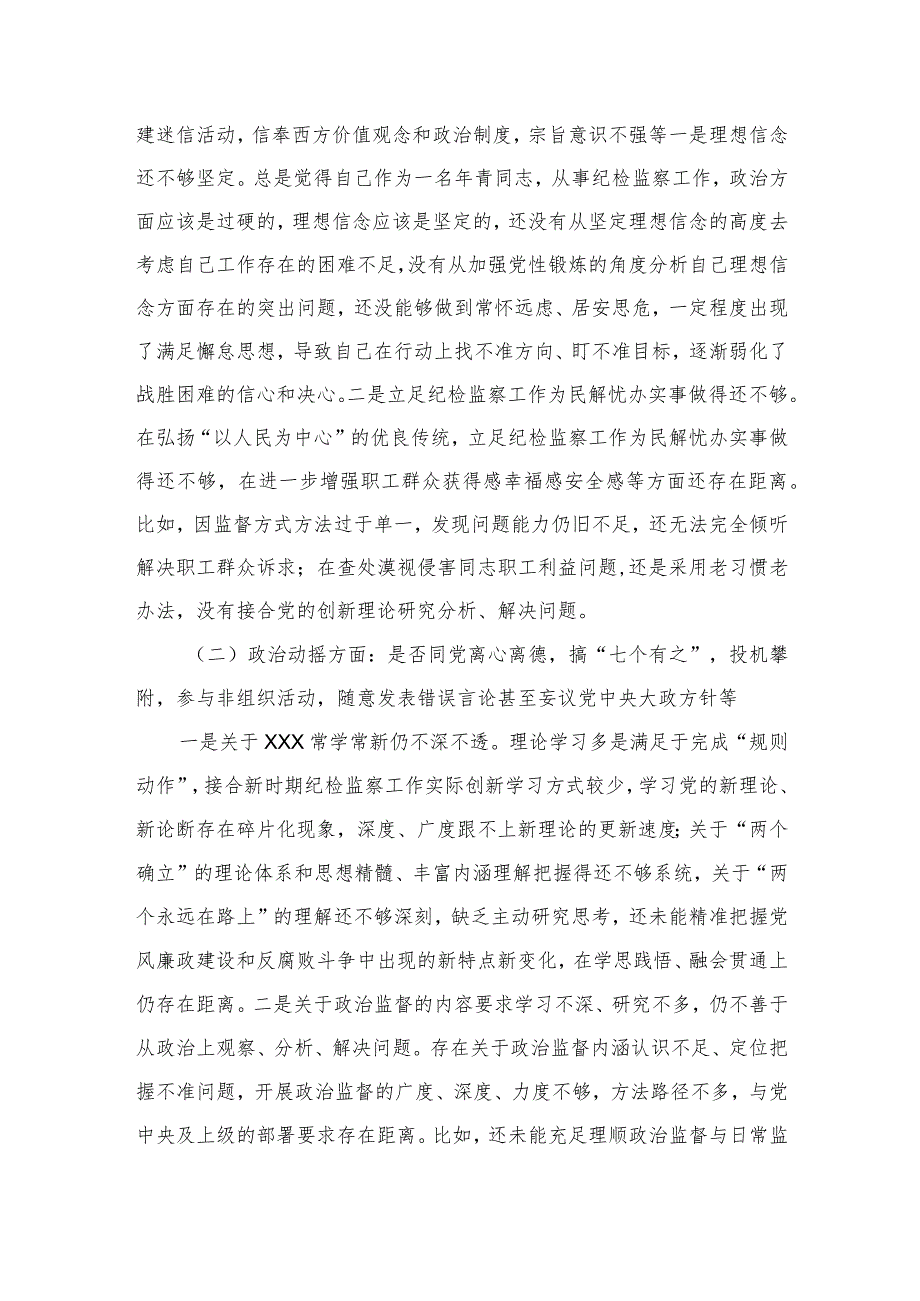 建迷信活动，信奉西方价值观念和政治制度，宗旨意识不强等一是理想信念还不够坚定。总是觉得自己作为一名年青同志，从事纪检监察工作，政治方面应该是过硬的，理想信念应该是坚定的，还没有从坚定理想信念的高度去考虑自己工作存在的困难不足,没有从加强党性锻炼的角度分析自己理想信念方面存在的突出问题，还没能够做到常怀远虑、居安思危，一定程度出现了满足懈怠思想，导致自己在行动上找不准方向、盯不准目标，逐渐弱化了战胜困难的信心和决心。二是立足纪检监察工作为民解忧办实事做得还不够。在弘扬“以人民为中心”的优良传统，立足纪检监察工作为民解忧办实事做得还不够，在进一步增强职工群众获得感幸福感安全感等方面还存在距离。比如，因监督方式方法过于单一，发现问题能力仍旧不足，还无法完全倾听解决职工群众诉求；在查处漠视侵害同志职工利益问题,还是采用老习惯老办法，没有接合党的创新理论研究分析、解决问题。

（二）政治动摇方面：是否同党离心离德，搞“七个有之”，投机攀附，参与非组织活动，随意发表错误言论甚至妄议党中央大政方针等

一是关于XXX常学常新仍不深不透。理论学习多是满足于完成“规则动作”，接合新时期纪检监察工作实际创新学习方式较少，学习党的新理论、新论断存在碎片化现象，深度、广度跟不上新理论的更新速度;关于“两个确立”的理论体系和思想精髓、丰富内涵理解把握得还不够系统，关于“两个永远在路上”的理解还不够深刻，缺乏主动研究思考，还未能精准把握党风廉政建设和反腐败斗争中出现的新特点新变化，在学思践悟、融会贯通上仍存在距离。二是关于政治监督的内容要求学习不深、研究不多，仍不善于从政治上观察、分析、解决问题。存在关于政治监督内涵认识不足、定位把握不准问题，开展政治监督的广度、深度、力度不够，方法路径不多，与党中央及上级的部署要求存在距离。比如，还未能充足理顺政治监督与日常监